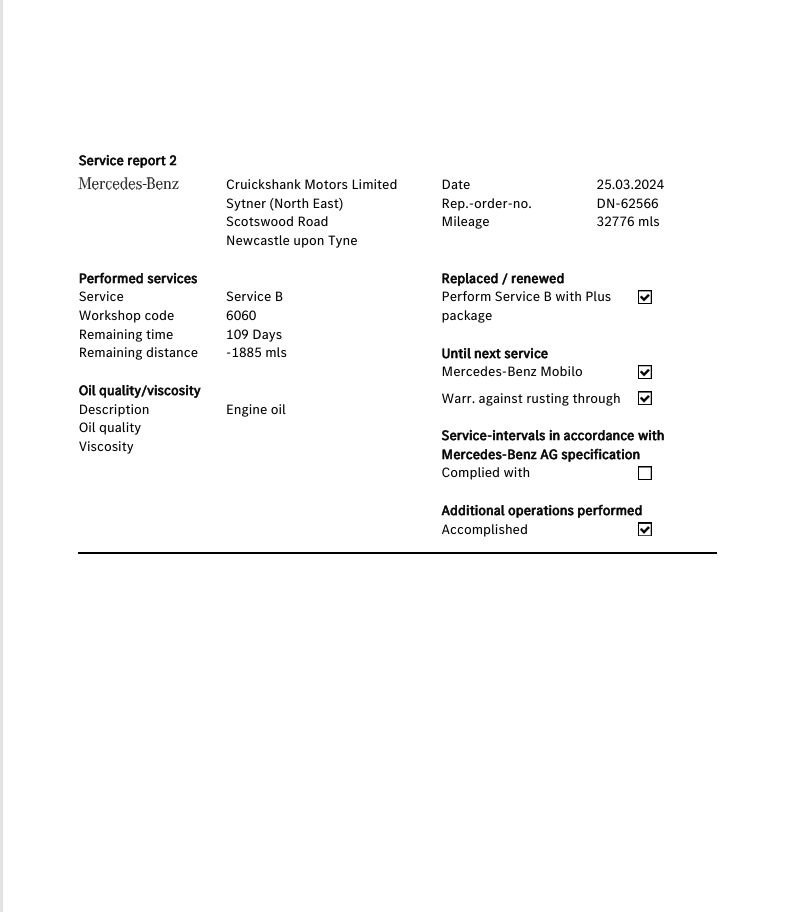 Service report 2

Mercedes-Benz

Cruickshank Motors Limited
Sytner (North East)
Scotswood Road
Newcastle upon Tyne

Date 25.03.2024
Rep.-order-no. DN-62566
Mileage 32776 mls

Performed services
Service Service B
Workshop code 6060
Remaining time 109 Days
Remaining distance -1885 mls

Oil quality/viscosity
Description Engine oil
Oil quality
Viscosity

Replaced / renewed
Perform Service B with Plus package ☑

Until next service
Mercedes-Benz Mobilo ☑
Warr. against rusting through ☑

Service-intervals in accordance with Mercedes-Benz AG specification
Complied with ☐

Additional operations performed
Accomplished ☑